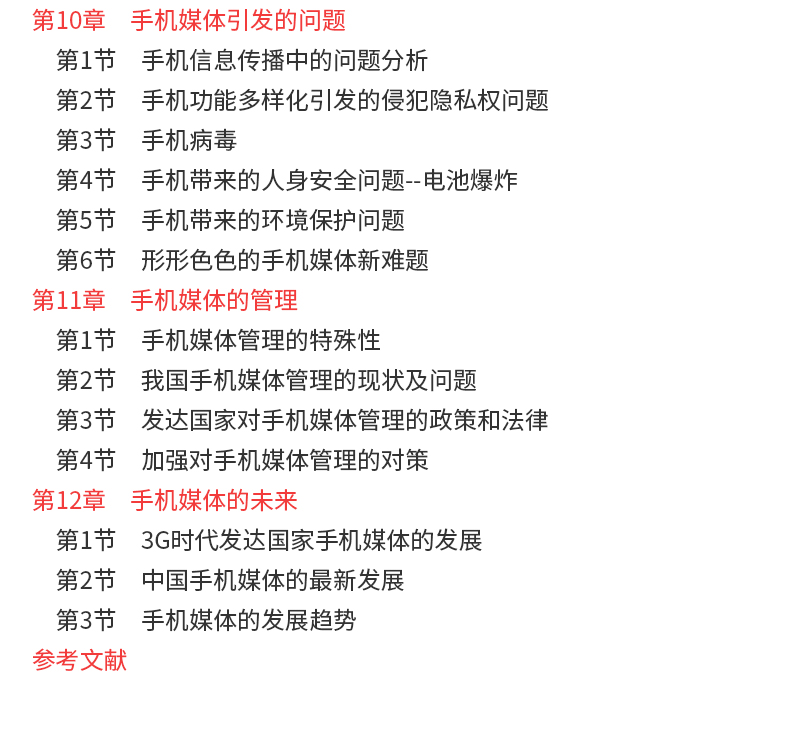 第10章　手机媒体引发的问题

第1节　手机信息传播中的问题分析

第2节　手机功能多样化引发的侵犯隐私权问题

第3节　手机病毒

第4节　手机带来的人身安全问题--电池爆炸

第5节　手机带来的环境保护问题

第6节　形形色色的手机媒体新难题

第11章　手机媒体的管理

第1节　手机媒体管理的特殊性

第2节　我国手机媒体管理的现状及问题

第3节　发达国家对手机媒体管理的政策和法律

第4节　加强对手机媒体管理的对策

第12章　手机媒体的未来

第1节　3G时代发达国家手机媒体的发展

第2节　中国手机媒体的最新发展

第3节　手机媒体的发展趋势

参考文献